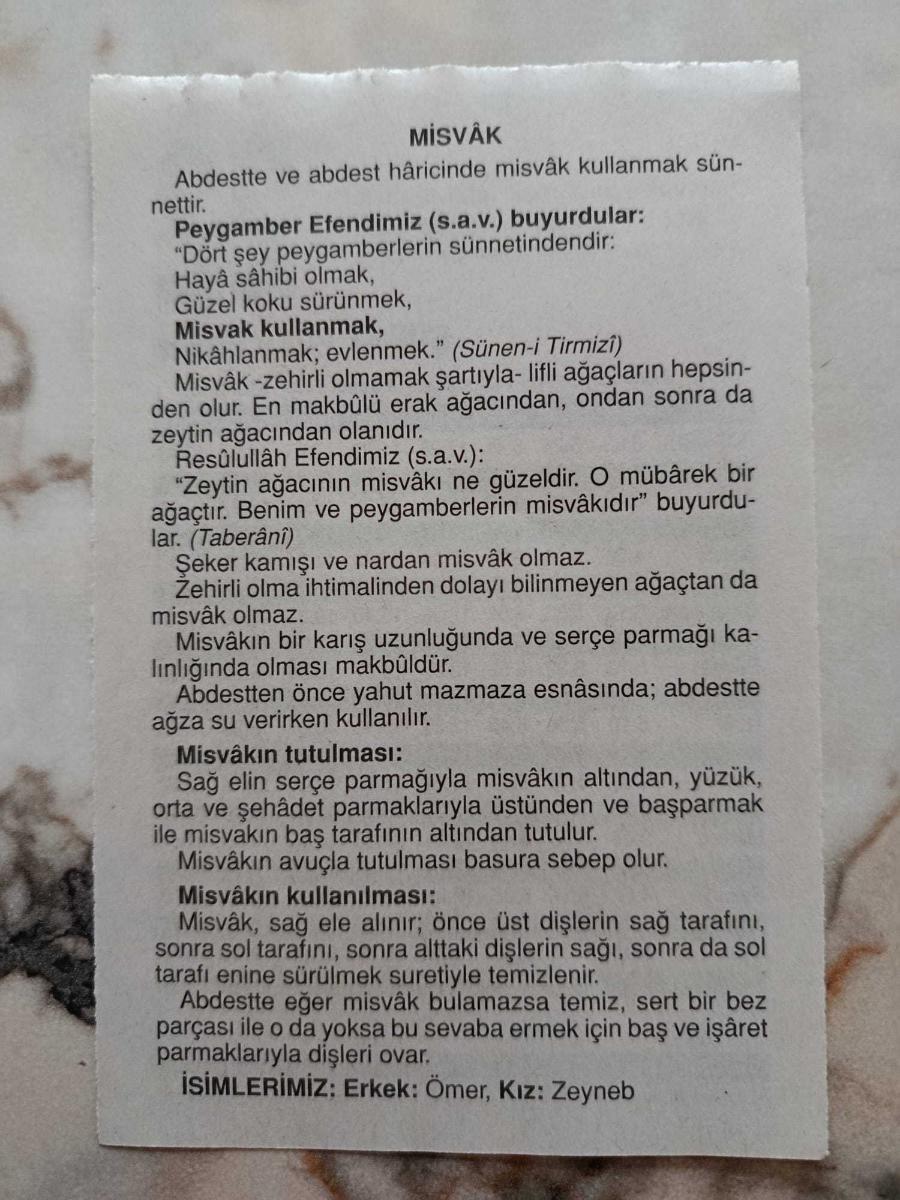 MİSVÂK

Abdestte ve abdest hâricinde misvâk kullanmak sünnettir.

Peygamber Efendimiz (s.a.v.) buyurdular:
"Dört şey peygamberlerin sünnetindendir:
Hayâ sâhibi olmak,
Güzel koku sürünmek,
Misvak kullanmak,
Nikâhlanmak; evlenmek." (Sünen-i Tirmizî)

Misvâk -zehirli olmamak şartıyla- lifli ağaçların hepsinden olur. En makbûlü erak ağacından, ondan sonra da zeytin ağacından olanıdır.

Resûlullâh Efendimiz (s.a.v.):
"Zeytin ağacının misvâkı ne güzeldir. O mübârek bir ağaçtır. Benim ve peygamberlerin misvâkıdır" buyurdular. (Taberânî)

Şeker kamışı ve nardan misvâk olmaz.

Zehirli olma ihtimalinden dolayı bilinmeyen ağaçtan da misvâk olmaz.

Misvâkın bir karış uzunluğunda ve serçe parmağı kalınlığında olması makbûldür.

Abdestten önce yahut mazmaza esnâsında; abdestte ağza su verirken kullanılır.

Misvâkın tutulması:
Sağ elin serçe parmağıyla misvâkın altından, yüzük, orta ve şehâdet parmaklarıyla üstünden ve başparmak ile misvakın baş tarafının altından tutulur.

Misvâkın avuçla tutulması basura sebep olur.

Misvâkın kullanılması:
Misvâk, sağ ele alınır; önce üst dişlerin sağ tarafını, sonra sol tarafını, sonra alttaki dişlerin sağı, sonra da sol tarafı enine sürülmek suretiyle temizlenir.

Abdestte eğer misvâk bulamazsa temiz, sert bir bez parçası ile o da yoksa bu sevaba ermek için baş ve işâret parmaklarıyla dişleri ovar.

İSİMLERİMİZ: Erkek: Ömer, Kız: Zeyneb